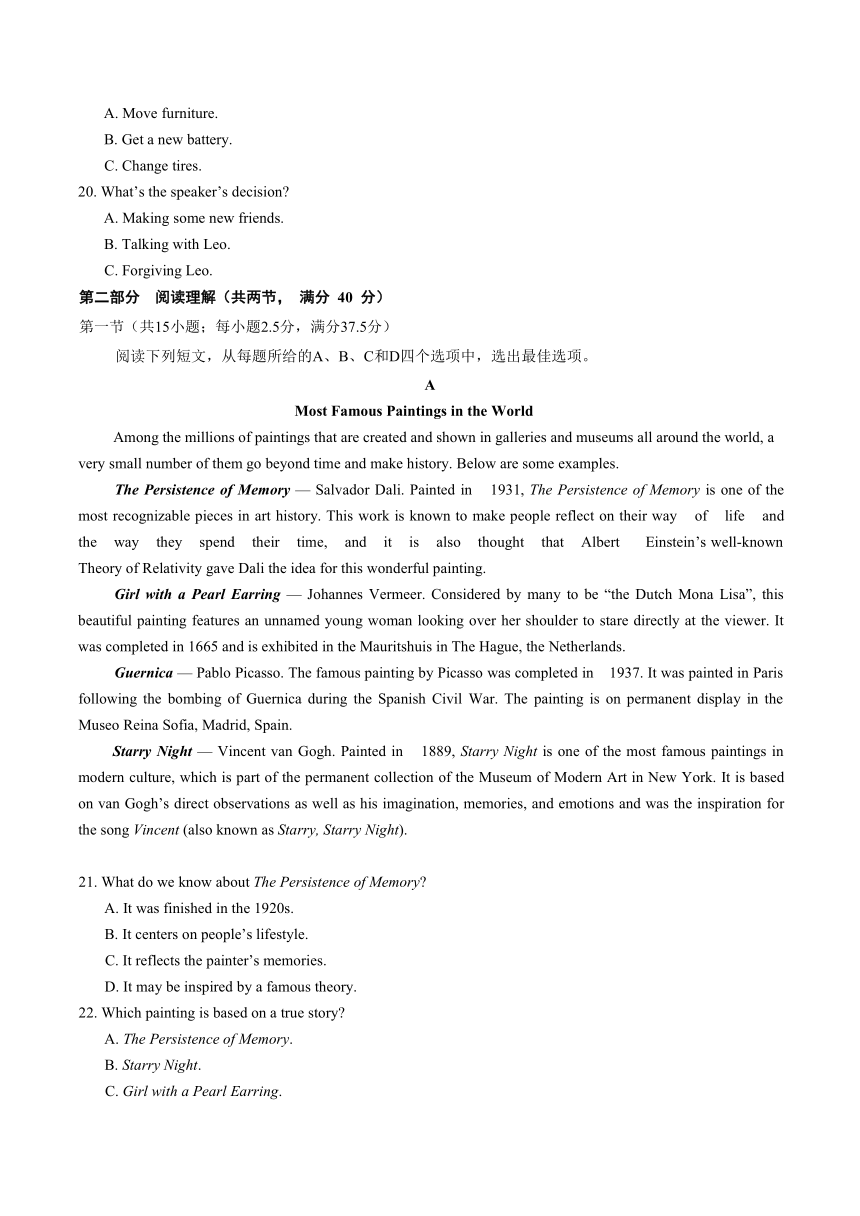 A. Move furniture.
B. Get a new battery.
C. Change tires.
20. What's the speaker's decision?
A. Making some new friends.
B. Talking with Leo.
C. Forgiving Leo.
第二部分 阅读理解（共两节， 满分 40 分）
第一节（共15小题；每小题2.5分，满分37.5分）
阅读下列短文，从每题所给的A、B、C和D四个选项中，选出最佳选项。
A
Most Famous Paintings in the World
Among the millions of paintings that are created and shown in galleries and museums all around the world, a very small number of them go beyond time and make history. Below are some examples.
The Persistence of Memory — Salvador Dali. Painted in 1931, The Persistence of Memory is one of the most recognizable pieces in art history. This work is known to make people reflect on their way of life and the way they spend their time, and it is also thought that Albert Einstein's well-known Theory of Relativity gave Dali the idea for this wonderful painting.
Girl with a Pearl Earring — Johannes Vermeer. Considered by many to be "the Dutch Mona Lisa", this beautiful painting features an unnamed young woman looking over her shoulder to stare directly at the viewer. It was completed in 1665 and is exhibited in the Mauritshuis in The Hague, the Netherlands.
Guernica — Pablo Picasso. The famous painting by Picasso was completed in 1937. It was painted in Paris following the bombing of Guernica during the Spanish Civil War. The painting is on permanent display in the Museo Reina Sofia, Madrid, Spain.
Starry Night — Vincent van Gogh. Painted in 1889, Starry Night is one of the most famous paintings in modern culture, which is part of the permanent collection of the Museum of Modern Art in New York. It is based on van Gogh's direct observations as well as his imagination, memories, and emotions and was the inspiration for the song Vincent (also known as Starry, Starry Night).

21. What do we know about The Persistence of Memory?
A. It was finished in the 1920s.
B. It centers on people's lifestyle.
C. It reflects the painter's memories.
D. It may be inspired by a famous theory.
22. Which painting is based on a true story?
A. The Persistence of Memory.
B. Starry Night.
C. Girl with a Pearl Earring.